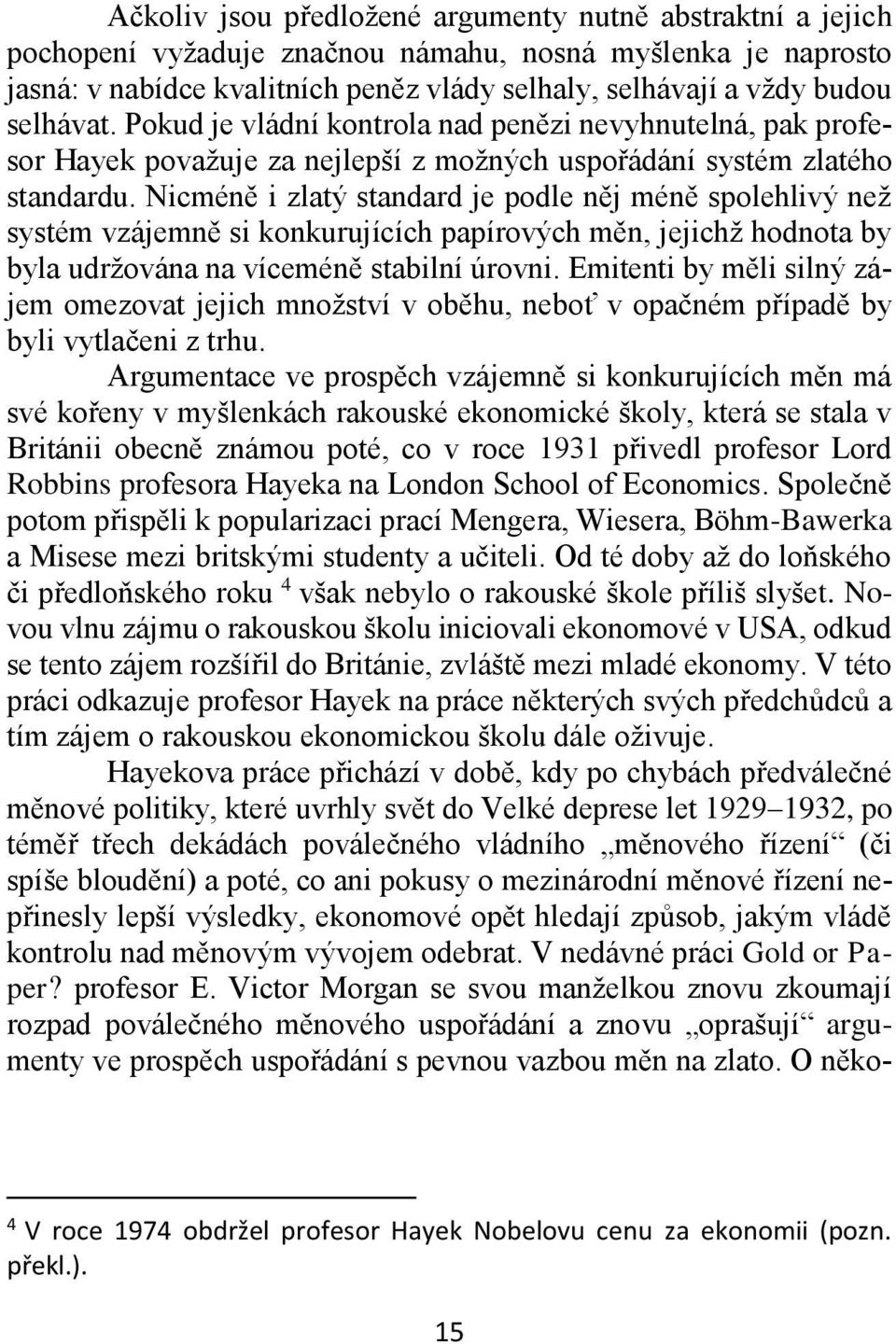 Ačkoliv jsou předložené argumenty nutně abstraktní a jejich pochopení vyžaduje značnou námahu, nosná myšlenka je naprosto jasná: v nabídce kvalitních peněz vlády selhaly, selhávají a vždy budou selhávat. Pokud je vládní kontrola nad penězi nevyhnutelná, pak profesor Hayek považuje za nejlepší z možných uspořádání systém zlatého standardu. Nicméně i zlatý standard je podle něj méně spolehlivý než systém vzájemně si konkurujících papírových měn, jejichž hodnota by byla udržována na víceméně stabilní úrovni. Emitenti by měli silný zájem omezovat jejich množství v oběhu, neboť v opačném případě by byli vytlačeni z trhu.

Argumentace ve prospěch vzájemně si konkurujících měn má své kořeny v myšlenkách rakouské ekonomické školy, která se stala v Británii obecně známou poté, co v roce 1931 přivedl profesor Lord Robbins profesora Hayeka na London School of Economics. Společně potom přispěli k popularizaci prací Mengera, Wiesera, Böhm-Bawerka a Misese mezi britskými studenty a učiteli. Od té doby až do loňského či předloňského roku $^4$ však nebylo o rakouské škole příliš slyšet. Novou vlnu zájmu o rakouskou školu iniciovali ekonomové v USA, odkud se tento zájem rozšířil do Británie, zvláště mezi mladé ekonomy. V této práci odkazuje profesor Hayek na práce některých svých předchůdců a tím zájem o rakouskou ekonomickou školu dále oživuje.

Hayekova práce přichází v době, kdy po chybách předválečné měnové politiky, které uvrhly svět do Velké deprese let 1929–1932, po téměř třech dekádách poválečného vládního „měnového řízení“ (či spíše bloudění) a poté, co ani pokusy o mezinárodní měnové řízení nepřinesly lepší výsledky, ekonomové opět hledají způsob, jakým vládě kontrolu nad měnovým vývojem odebrat. V nedávné práci Gold or Paper? profesor E. Victor Morgan se svou manželkou znovu zkoumají rozpad poválečného měnového uspořádání a znovu „oprašují“ argumenty ve prospěch uspořádání s pevnou vazbou měn na zlato. O něko-

$^4$ V roce 1974 obdržel profesor Hayek Nobelovu cenu za ekonomii (pozn. překl.).

15